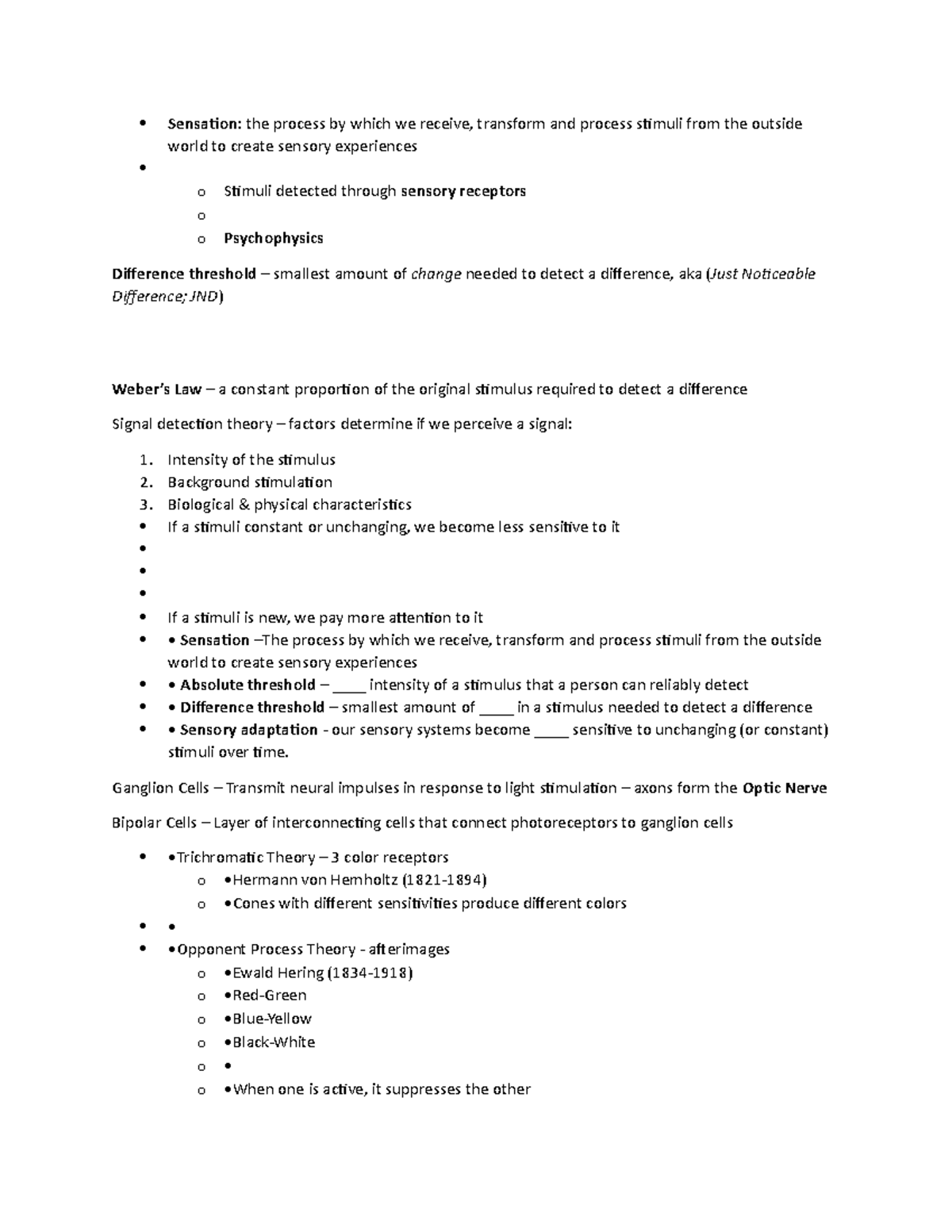 • Sensation: the process by which we receive, transform and process stimuli from the outside world to create sensory experiences
•
o Stimuli detected through sensory receptors
o
o Psychophysics

Difference threshold – smallest amount of change needed to detect a difference, aka (Just Noticeable Difference; JND)

Weber's Law – a constant proportion of the original stimulus required to detect a difference

Signal detection theory – factors determine if we perceive a signal:

1. Intensity of the stimulus
2. Background stimulation
3. Biological & physical characteristics
• If a stimuli constant or unchanging, we become less sensitive to it
•
•
•
• If a stimuli is new, we pay more attention to it
• • Sensation –The process by which we receive, transform and process stimuli from the outside world to create sensory experiences
• • Absolute threshold – ____ intensity of a stimulus that a person can reliably detect
• • Difference threshold – smallest amount of ____ in a stimulus needed to detect a difference
• • Sensory adaptation - our sensory systems become ____ sensitive to unchanging (or constant) stimuli over time.

Ganglion Cells – Transmit neural impulses in response to light stimulation – axons form the Optic Nerve

Bipolar Cells – Layer of interconnecting cells that connect photoreceptors to ganglion cells

• •Trichromatic Theory – 3 color receptors
o •Hermann von Hemholtz (1821-1894)
o •Cones with different sensitivities produce different colors
• •
• •Opponent Process Theory - afterimages
o •Ewald Hering (1834-1918)
o •Red-Green
o •Blue-Yellow
o •Black-White
o •
o •When one is active, it suppresses the other